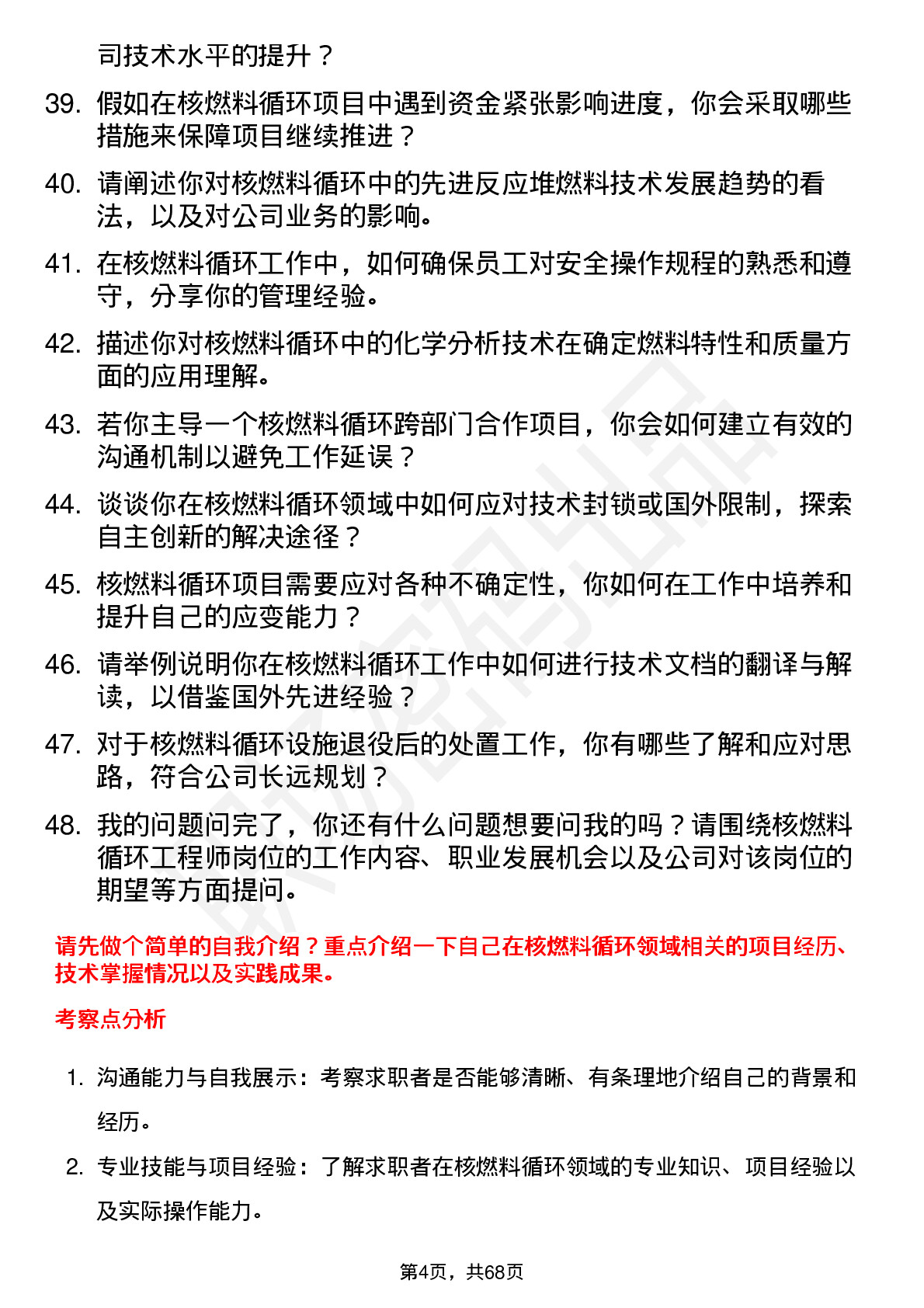 司技术水平的提升？

39. 假如在核燃料循环项目中遇到资金紧张影响进度，你会采取哪些措施来保障项目继续推进？

40. 请阐述你对核燃料循环中的先进反应堆燃料技术发展趋势的看法，以及对公司业务的影响。

41. 在核燃料循环工作中，如何确保员工对安全操作规程的熟悉和遵守，分享你的管理经验。

42. 描述你对核燃料循环中的化学分析技术在确定燃料特性和质量方面的应用理解。

43. 若你主导一个核燃料循环跨部门合作项目，你会如何建立有效的沟通机制以避免工作延误？

44. 谈谈你在核燃料循环领域中如何应对技术封锁或国外限制，探索自主创新的解决途径？

45. 核燃料循环项目需要应对各种不确定性，你如何在工作中培养和提升自己的应变能力？

46. 请举例说明你在核燃料循环工作中如何进行技术文档的翻译与解读，以借鉴国外先进经验？

47. 对于核燃料循环设施退役后的处置工作，你有哪些了解和应对思路，符合公司长远规划？

48. 我的问题问完了，你还有什么问题想要问我的吗？请围绕核燃料循环工程师岗位的工作内容、职业发展机会以及公司对该岗位的期望等方面提问。

请先做个简单的自我介绍？重点介绍一下自己在核燃料循环领域相关的项目经历、技术掌握情况以及实践成果。

考察点分析

1. 沟通能力与自我展示：考察求职者是否能够清晰、有条理地介绍自己的背景和经历。

2. 专业技能与项目经验：了解求职者在核燃料循环领域的专业知识、项目经验以及实际操作能力。

第4页，共68页